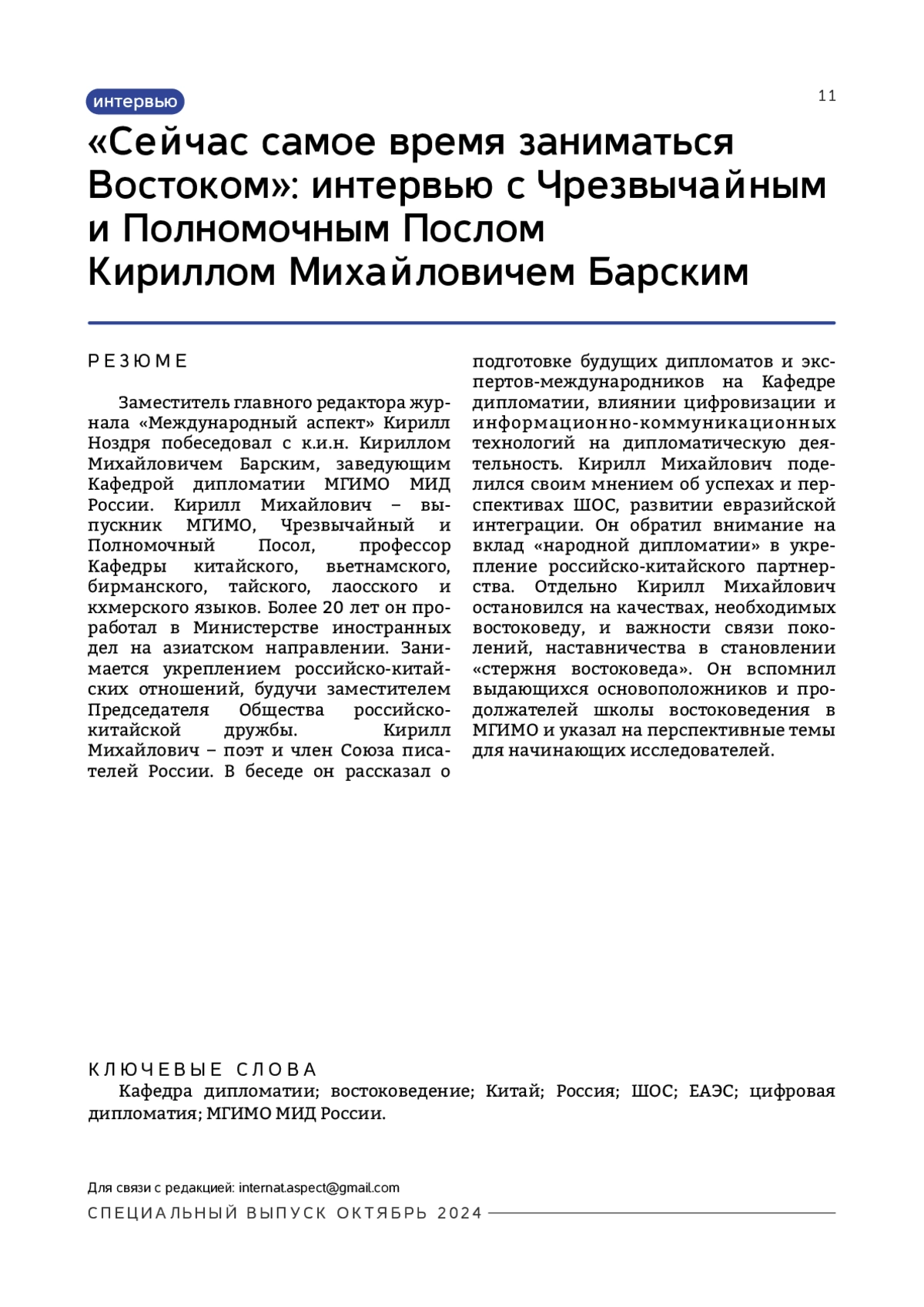 интервью

11

«Сейчас самое время заниматься Востоком»: интервью с Чрезвычайным и Полномочным Послом Кириллом Михайловичем Барским

РЕЗЮМЕ

Заместитель главного редактора журнала «Международный аспект» Кирилл Ноздря побеседовал с к.и.н. Кириллом Михайловичем Барским, заведующим Кафедрой дипломатии МГИМО МИД России. Кирилл Михайлович – выпускник МГИМО, Чрезвычайный и Полномочный Посол, профессор Кафедры китайского, вьетнамского, бирманского, тайского, лаосского и кхмерского языков. Более 20 лет он проработал в Министерстве иностранных дел на азиатском направлении. Занимается укреплением российско-китайских отношений, будучи заместителем Председателя Общества российско-китайской дружбы. Кирилл Михайлович – поэт и член Союза писателей России. В беседе он рассказал о подготовке будущих дипломатов и экспертов-международников на Кафедре дипломатии, влиянии цифровизации и информационно-коммуникационных технологий на дипломатическую деятельность. Кирилл Михайлович поделился своим мнением об успехах и перспективах ШОС, развитии евразийской интеграции. Он обратил внимание на вклад «народной дипломатии» в укрепление российско-китайского партнерства. Отдельно Кирилл Михайлович остановился на качествах, необходимых востоковеду, и важности связи поколений, наставничества в становлении «стержня востоковеда». Он вспомнил выдающихся основоположников и продолжателей школы востоковедения в МГИМО и указал на перспективные темы для начинающих исследователей.

КЛЮЧЕВЫЕ СЛОВА

Кафедра дипломатии; востоковедение; Китай; Россия; ШОС; ЕАЭС; цифровая дипломатия; МГИМО МИД России.

Для связи с редакцией: internat.aspect@gmail.com

СПЕЦИАЛЬНЫЙ ВЫПУСК ОКТЯБРЬ 2024